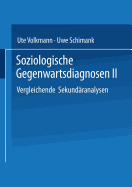 Ute Volkmann · Uwe Schimank

Soziologische Gegenwartsdiagnosen II

Vergleichende Sekundäranalysen